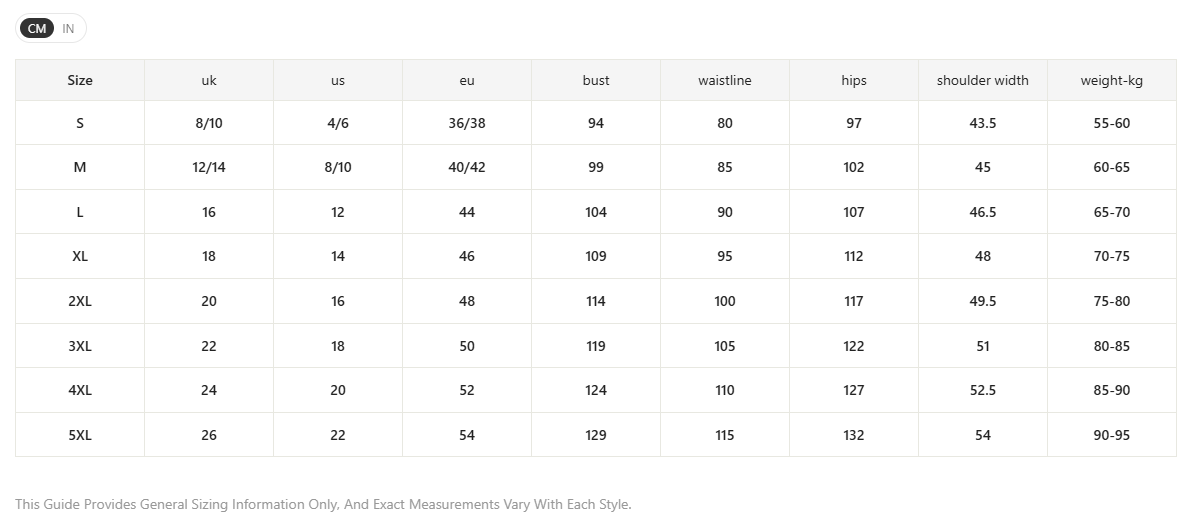 CM IN

| Size | uk | us | eu | bust | waistline | hips | shoulder width | weight-kg |
|---|---|---|---|---|---|---|---|---|
| S | 8/10 | 4/6 | 36/38 | 94 | 80 | 97 | 43.5 | 55-60 |
| M | 12/14 | 8/10 | 40/42 | 99 | 85 | 102 | 45 | 60-65 |
| L | 16 | 12 | 44 | 104 | 90 | 107 | 46.5 | 65-70 |
| XL | 18 | 14 | 46 | 109 | 95 | 112 | 48 | 70-75 |
| 2XL | 20 | 16 | 48 | 114 | 100 | 117 | 49.5 | 75-80 |
| 3XL | 22 | 18 | 50 | 119 | 105 | 122 | 51 | 80-85 |
| 4XL | 24 | 20 | 52 | 124 | 110 | 127 | 52.5 | 85-90 |
| 5XL | 26 | 22 | 54 | 129 | 115 | 132 | 54 | 90-95 |

This Guide Provides General Sizing Information Only, And Exact Measurements Vary With Each Style.